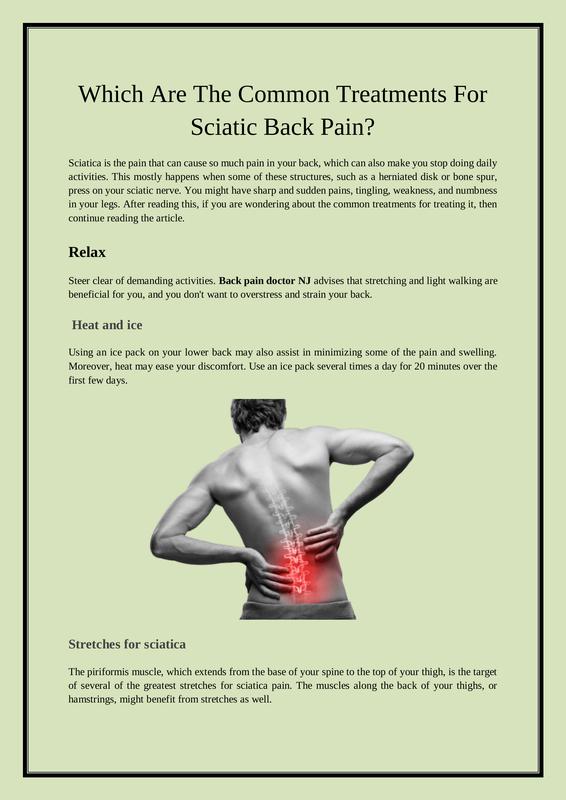 Which Are The Common Treatments For Sciatic Back Pain?

Sciatica is the pain that can cause so much pain in your back, which can also make you stop doing daily activities. This mostly happens when some of these structures, such as a herniated disk or bone spur, press on your sciatic nerve. You might have sharp and sudden pains, tingling, weakness, and numbness in your legs. After reading this, if you are wondering about the common treatments for treating it, then continue reading the article.

Relax

Steer clear of demanding activities. Back pain doctor NJ advises that stretching and light walking are beneficial for you, and you don't want to overstress and strain your back.

Heat and ice

Using an ice pack on your lower back may also assist in minimizing some of the pain and swelling. Moreover, heat may ease your discomfort. Use an ice pack several times a day for 20 minutes over the first few days.

Stretches for sciatica

The piriformis muscle, which extends from the base of your spine to the top of your thigh, is the target of several of the greatest stretches for sciatica pain. The muscles along the back of your thighs, or hamstrings, might benefit from stretches as well.